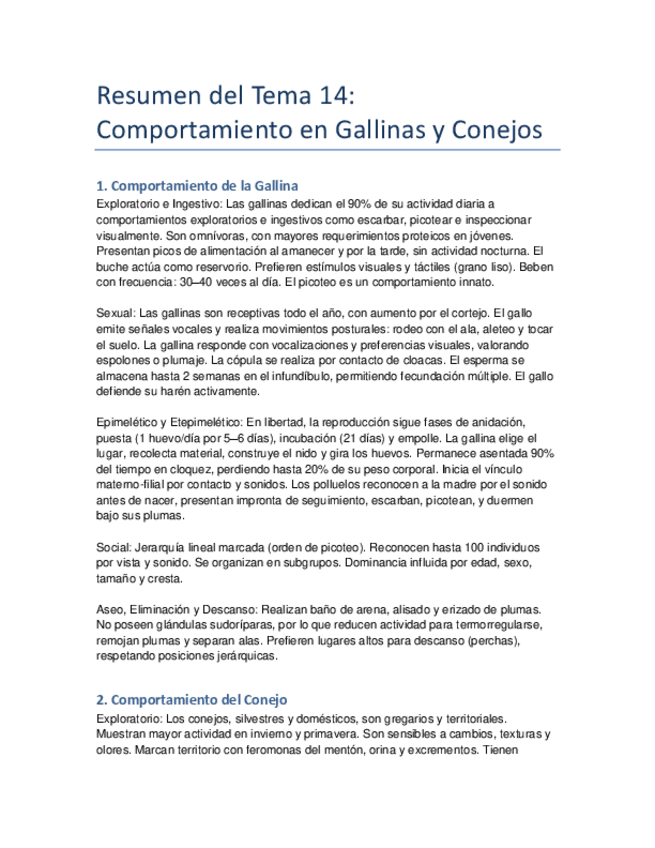 Resumen del Tema 14:
Comportamiento en Gallinas y Conejos

1. Comportamiento de la Gallina

Exploratorio e Ingestivo: Las gallinas dedican el 90% de su actividad diaria a comportamientos exploratorios e ingestivos como escarbar, picotear e inspeccionar visualmente. Son omnívoras, con mayores requerimientos proteicos en jóvenes. Presentan picos de alimentación al amanecer y por la tarde, sin actividad nocturna. El buche actúa como reservorio. Prefieren estímulos visuales y táctiles (grano liso). Beben con frecuencia: 30–40 veces al día. El picoteo es un comportamiento innato.

Sexual: Las gallinas son receptivas todo el año, con aumento por el cortejo. El gallo emite señales vocales y realiza movimientos posturales: rodeo con el ala, aleteo y tocar el suelo. La gallina responde con vocalizaciones y preferencias visuales, valorando espolones o plumaje. La cópula se realiza por contacto de cloacas. El esperma se almacena hasta 2 semanas en el infundíbulo, permitiendo fecundación múltiple. El gallo defiende su harén activamente.

Epimelético y Etepimelético: En libertad, la reproducción sigue fases de anidación, puesta (1 huevo/día por 5–6 días), incubación (21 días) y empolle. La gallina elige el lugar, recolecta material, construye el nido y gira los huevos. Permanece asentada 90% del tiempo en cloquez, perdiendo hasta 20% de su peso corporal. Inicia el vínculo materno-filial por contacto y sonidos. Los polluelos reconocen a la madre por el sonido antes de nacer, presentan impronta de seguimiento, escarban, picotean, y duermen bajo sus plumas.

Social: Jerarquía lineal marcada (orden de picoteo). Reconocen hasta 100 individuos por vista y sonido. Se organizan en subgrupos. Dominancia influida por edad, sexo, tamaño y cresta.

Aseo, Eliminación y Descanso: Realizan baño de arena, alisado y erizado de plumas. No poseen glándulas sudoríparas, por lo que reducen actividad para termorregularse, remojan plumas y separan alas. Prefieren lugares altos para descanso (perchas), respetando posiciones jerárquicas.

2. Comportamiento del Conejo

Exploratorio: Los conejos, silvestres y domésticos, son gregarios y territoriales. Muestran mayor actividad en invierno y primavera. Son sensibles a cambios, texturas y olores. Marcan territorio con feromonas del mentón, orina y excrementos. Tienen